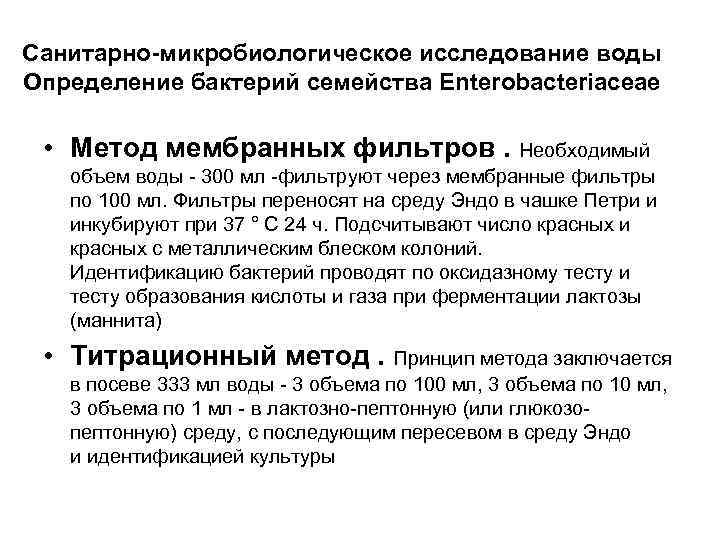 Санитарно-микробиологическое исследование воды
Определение бактерий семейства Enterobacteriaceae

• Метод мембранных фильтров . Необходимый объем воды - 300 мл -фильтруют через мембранные фильтры по 100 мл. Фильтры переносят на среду Эндо в чашке Петри и инкубируют при 37 ° С 24 ч. Подсчитывают число красных и красных с металлическим блеском колоний. Идентификацию бактерий проводят по оксидазному тесту и тесту образования кислоты и газа при ферментации лактозы (маннита)

• Титрационный метод . Принцип метода заключается в посеве 333 мл воды - 3 объема по 100 мл, 3 объема по 10 мл, 3 объема по 1 мл - в лактозно-пептонную (или глюкозо-пептонную) среду, с последующим пересевом в среду Эндо и идентификацией культуры